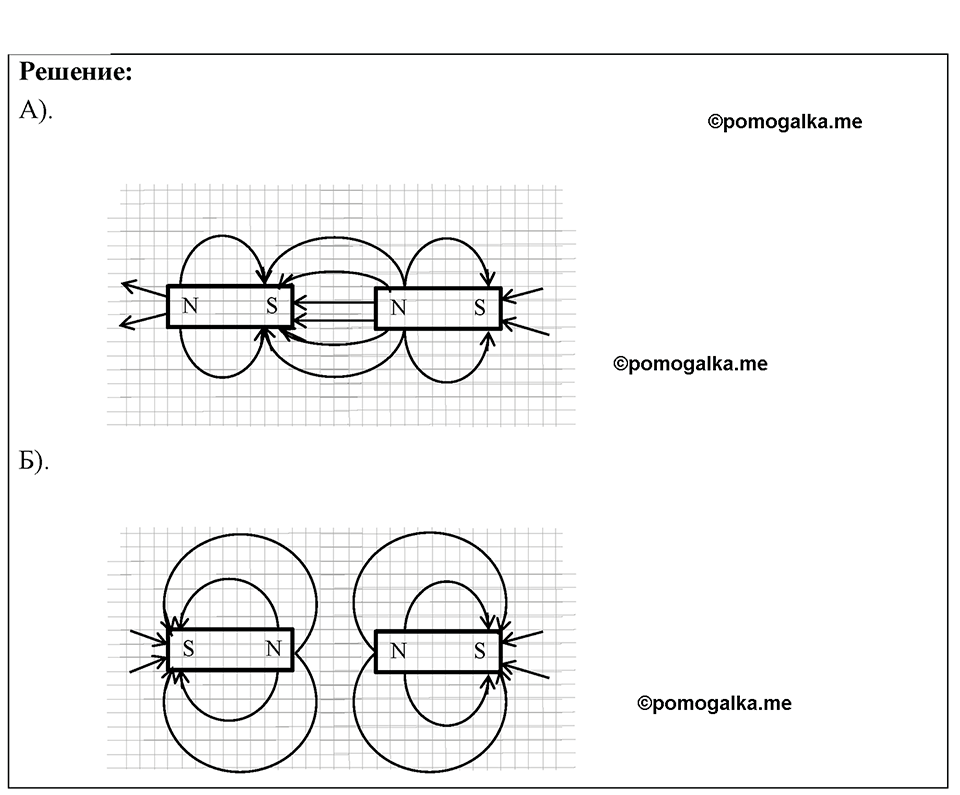 Решение:

А).

©pomogalka.me

N S N S

©pomogalka.me

Б).

S N N S

©pomogalka.me